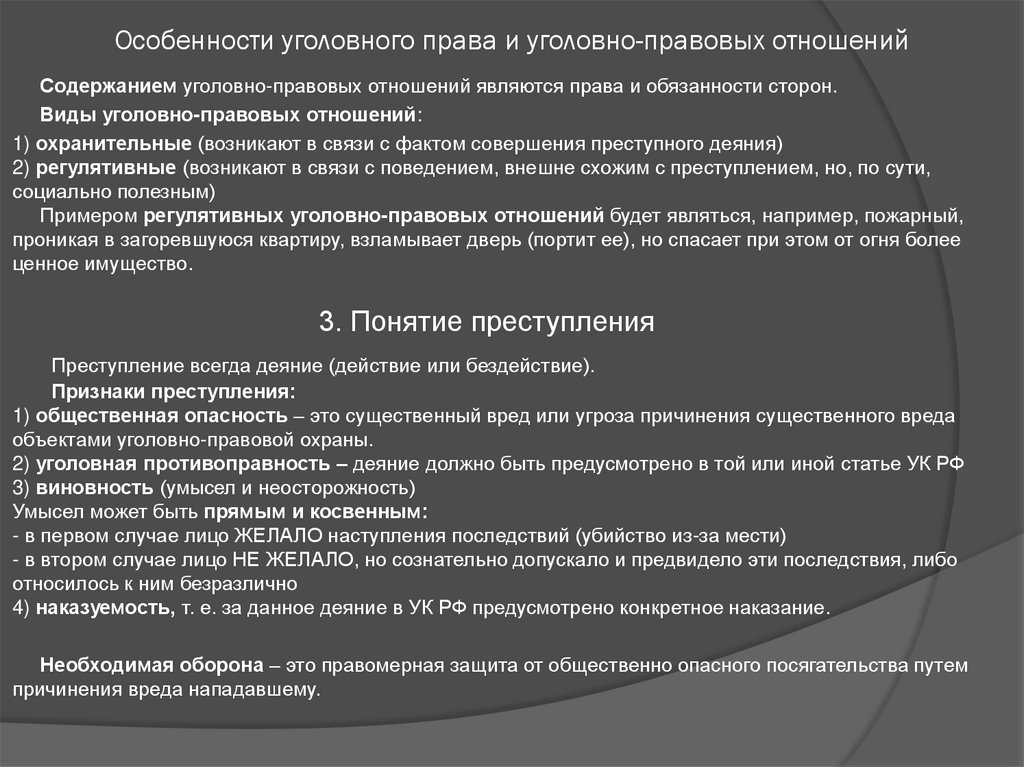 Особенности уголовного права и уголовно-правовых отношений

Содержанием уголовно-правовых отношений являются права и обязанности сторон.

Виды уголовно-правовых отношений:

1) охранительные (возникают в связи с фактом совершения преступного деяния)
2) регулятивные (возникают в связи с поведением, внешне схожим с преступлением, но, по сути, социально полезным)

Примером регулятивных уголовно-правовых отношений будет являться, например, пожарный, проникая в загоревшуюся квартиру, взламывает дверь (портит ее), но спасает при этом от огня более ценное имущество.

3. Понятие преступления

Преступление всегда деяние (действие или бездействие).

Признаки преступления:
1) общественная опасность – это существенный вред или угроза причинения существенного вреда объектами уголовно-правовой охраны.
2) уголовная противоправность – деяние должно быть предусмотрено в той или иной статье УК РФ
3) виновность (умысел и неосторожность)
Умысел может быть прямым и косвенным:
- в первом случае лицо ЖЕЛАЛО наступления последствий (убийство из-за мести)
- в втором случае лицо НЕ ЖЕЛАЛО, но сознательно допускало и предвидело эти последствия, либо относилось к ним безразлично
4) наказуемость, т. е. за данное деяние в УК РФ предусмотрено конкретное наказание.

Необходимая оборона – это правомерная защита от общественно опасного посягательства путем причинения вреда нападавшему.